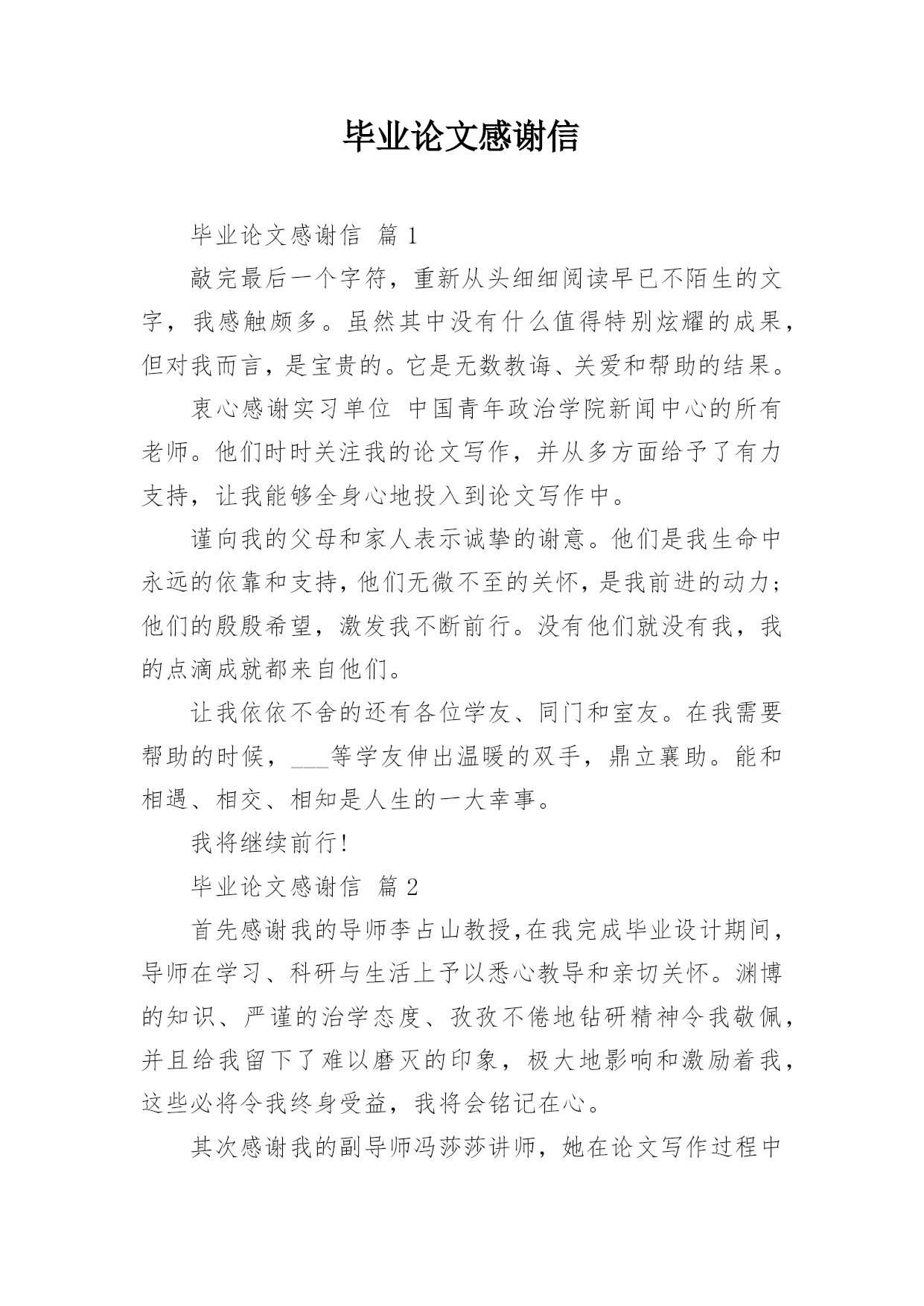 毕业论文感谢信

毕业论文感谢信 篇 1

敲完最后一个字符，重新从头细细阅读早已不陌生的文字，我感触颇多。虽然其中没有什么值得特别炫耀的成果，但对我而言，是宝贵的。它是无数教诲、关爱和帮助的结果。

衷心感谢实习单位 中国青年政治学院新闻中心的所有老师。他们时时关注我的论文写作，并从多方面给予了有力支持，让我能够全身心地投入到论文写作中。

谨向我的父母和家人表示诚挚的谢意。他们是我生命中永远的依靠和支持，他们无微不至的关怀，是我前进的动力；他们的殷殷希望，激发我不断前行。没有他们就没有我，我的点滴成就都来自他们。

让我依依不舍的还有各位学友、同门和室友。在我需要帮助的时候，___等学友伸出温暖的双手，鼎立襄助。能和相遇、相交、相知是人生的一大幸事。

我将继续前行!

毕业论文感谢信 篇 2

首先感谢我的导师李占山教授,在我完成毕业设计期间，导师在学习、科研与生活上予以悉心教导和亲切关怀。渊博的知识、严谨的治学态度、孜孜不倦地钻研精神令我敬佩，并且给我留下了难以磨灭的印象，极大地影响和激励着我，这些必将令我终身受益，我将会铭记在心。

其次感谢我的副导师冯莎莎讲师，她在论文写作过程中